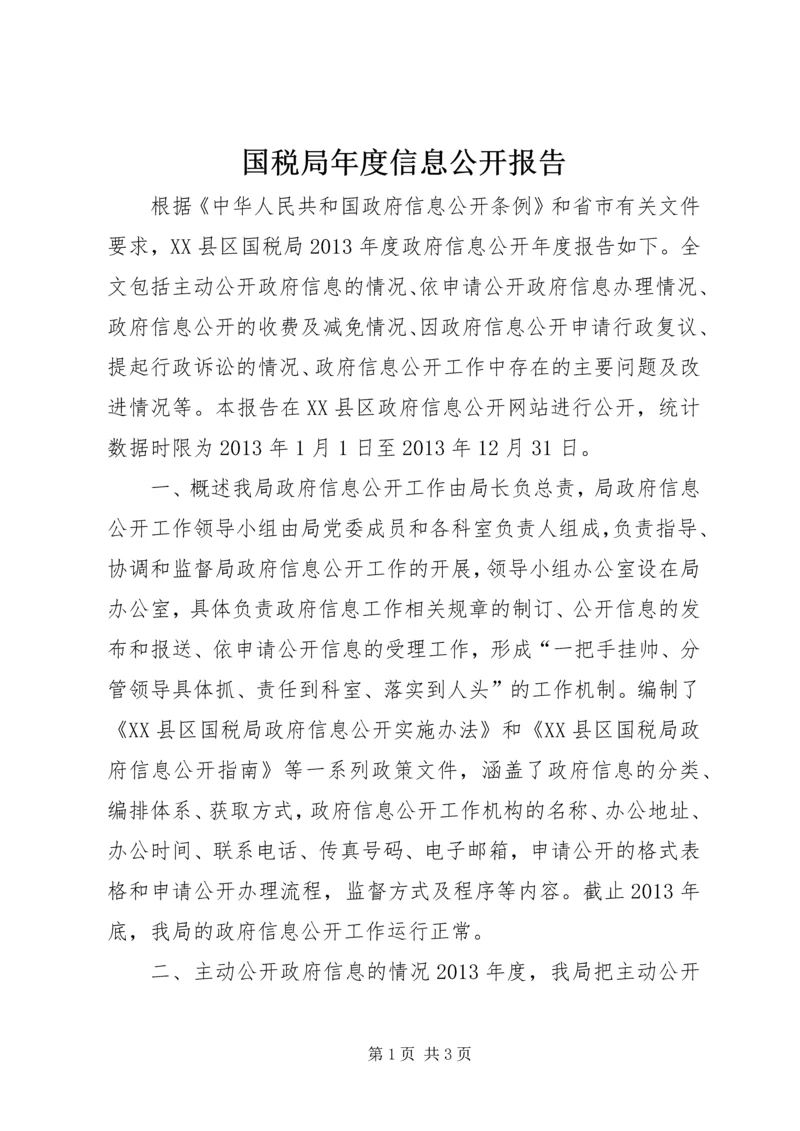 国税局年度信息公开报告

根据《中华人民共和国政府信息公开条例》和省市有关文件要求，XX县区国税局2013年度政府信息公开年度报告如下。全文包括主动公开政府信息的情况、依申请公开政府信息办理情况、政府信息公开的收费及减免情况、因政府信息公开申请行政复议、提起行政诉讼的情况、政府信息公开工作中存在的主要问题及改进情况等。本报告在XX县区政府信息公开网站进行公开，统计数据时限为2013年1月1日至2013年12月31日。

一、概述我局政府信息公开工作由局长负总责，局政府信息公开工作领导小组由局党委成员和各科室负责人组成，负责指导、协调和监督局政府信息公开工作的开展，领导小组办公室设在局办公室，具体负责政府信息工作相关规章的制订、公开信息的发布和报送、依申请公开信息的受理工作，形成“一把手挂帅、分管领导具体抓、责任到科室、落实到人头”的工作机制。编制了《XX县区国税局政府信息公开实施办法》和《XX县区国税局政府信息公开指南》等一系列政策文件，涵盖了政府信息的分类、编排体系、获取方式，政府信息公开工作机构的名称、办公地址、办公时间、联系电话、传真号码、电子邮箱，申请公开的格式表格和申请公开办理流程，监督方式及程序等内容。截止2013年底，我局的政府信息公开工作运行正常。

二、主动公开政府信息的情况2013年度，我局把主动公开

第1页 共3页